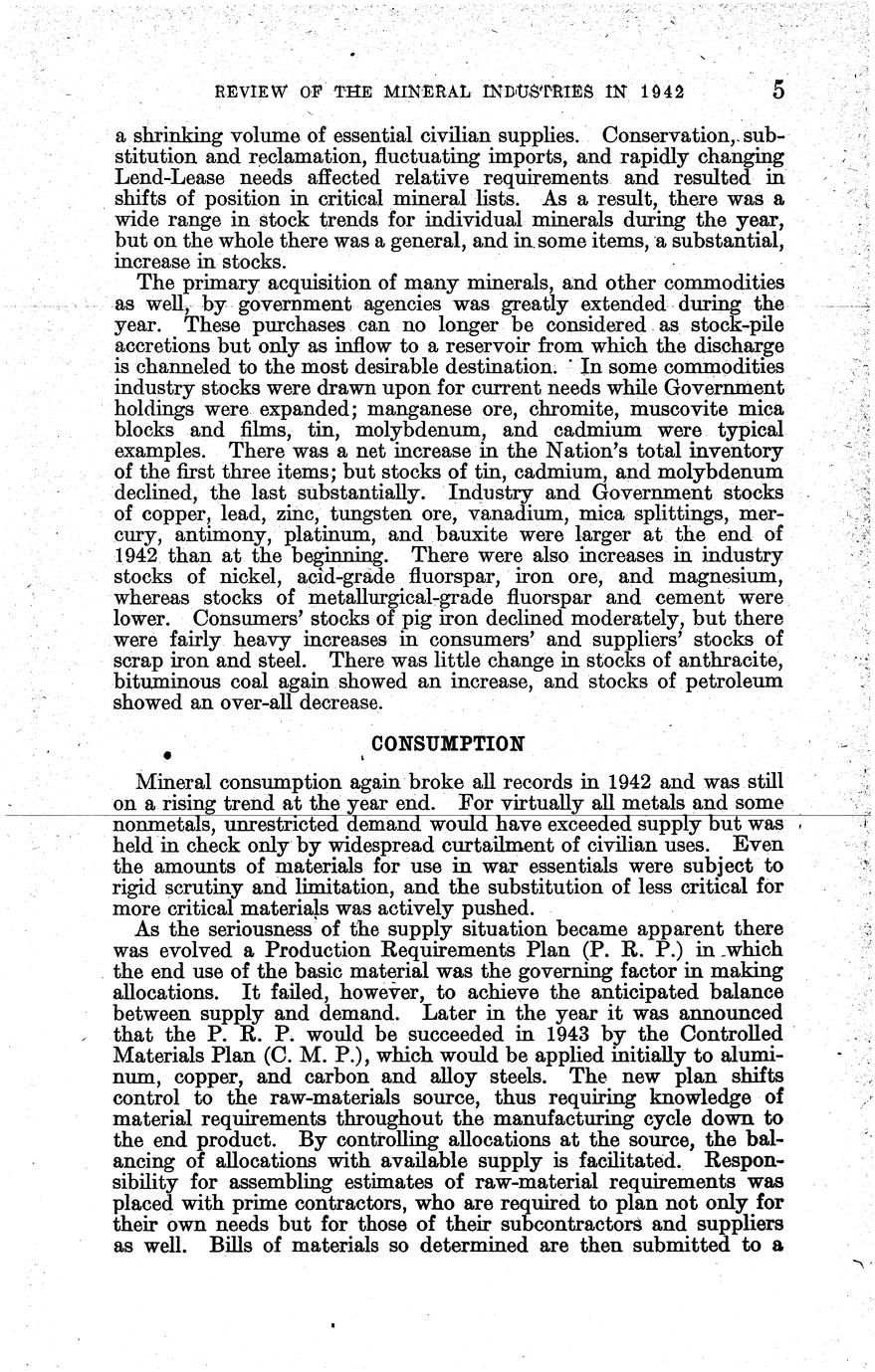 REVIEW OF THE MINERAL INDUSTRIES IN 1942 5

a shrinking volume of essential civilian supplies. Conservation, substitution and reclamation, fluctuating imports, and rapidly changing Lend-Lease needs affected relative requirements and resulted in shifts of position in critical mineral lists. As a result, there was a wide range in stock trends for individual minerals during the year, but on the whole there was a general, and in some items, a substantial, increase in stocks.

The primary acquisition of many minerals, and other commodities as well, by government agencies was greatly extended during the year. These purchases can no longer be considered as stock-pile accretions but only as inflow to a reservoir from which the discharge is channeled to the most desirable destination. In some commodities industry stocks were drawn upon for current needs while Government holdings were expanded; manganese ore, chromite, muscovite mica blocks and films, tin, molybdenum, and cadmium were typical examples. There was a net increase in the Nation's total inventory of the first three items; but stocks of tin, cadmium, and molybdenum declined, the last substantially. Industry and Government stocks of copper, lead, zinc, tungsten ore, vanadium, mica splittings, mercury, antimony, platinum, and bauxite were larger at the end of 1942 than at the beginning. There were also increases in industry stocks of nickel, acid-grade fluorspar, iron ore, and magnesium, whereas stocks of metallurgical-grade fluorspar and cement were lower. Consumers' stocks of pig iron declined moderately, but there were fairly heavy increases in consumers' and suppliers' stocks of scrap iron and steel. There was little change in stocks of anthracite, bituminous coal again showed an increase, and stocks of petroleum showed an over-all decrease.

CONSUMPTION

Mineral consumption again broke all records in 1942 and was still on a rising trend at the year end. For virtually all metals and some nonmetals, unrestricted demand would have exceeded supply but was held in check only by widespread curtailment of civilian uses. Even the amounts of materials for use in war essentials were subject to rigid scrutiny and limitation, and the substitution of less critical for more critical materials was actively pushed.

As the seriousness of the supply situation became apparent there was evolved a Production Requirements Plan (P. R. P.) in which the end use of the basic material was the governing factor in making allocations. It failed, however, to achieve the anticipated balance between supply and demand. Later in the year it was announced that the P. R. P. would be succeeded in 1943 by the Controlled Materials Plan (C. M. P.), which would be applied initially to aluminum, copper, and carbon and alloy steels. The new plan shifts control to the raw-materials source, thus requiring knowledge of material requirements throughout the manufacturing cycle down to the end product. By controlling allocations at the source, the balancing of allocations with available supply is facilitated. Responsibility for assembling estimates of raw-material requirements was placed with prime contractors, who are required to plan not only for their own needs but for those of their subcontractors and suppliers as well. Bills of materials so determined are then submitted to a